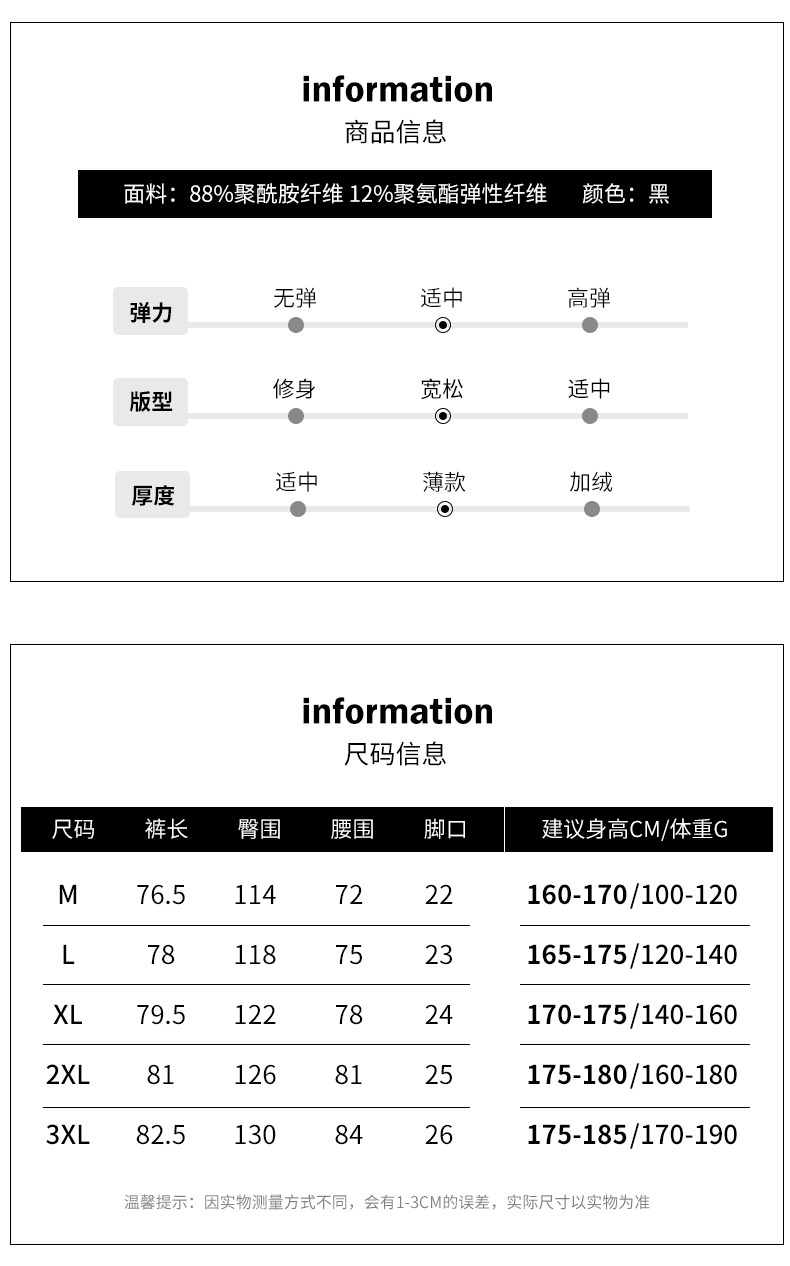 information
商品信息

面料：88%聚酰胺纤维 12%聚氨酯弹性纤维 颜色：黑

弹力 无弹 适中 高弹

版型 修身 宽松 适中

厚度 适中 薄款 加绒

information
尺码信息

| 尺码 | 裤长 | 臀围 | 腰围 | 脚口 | 建议身高CM/体重G |
|---|---|---|---|---|---|
| M | 76.5 | 114 | 72 | 22 | 160-170/100-120 |
| L | 78 | 118 | 75 | 23 | 165-175/120-140 |
| XL | 79.5 | 122 | 78 | 24 | 170-175/140-160 |
| 2XL | 81 | 126 | 81 | 25 | 175-180/160-180 |
| 3XL | 82.5 | 130 | 84 | 26 | 175-185/170-190 |

温馨提示：因实物测量方式不同，会有1-3CM的误差，实际尺寸以实物为准